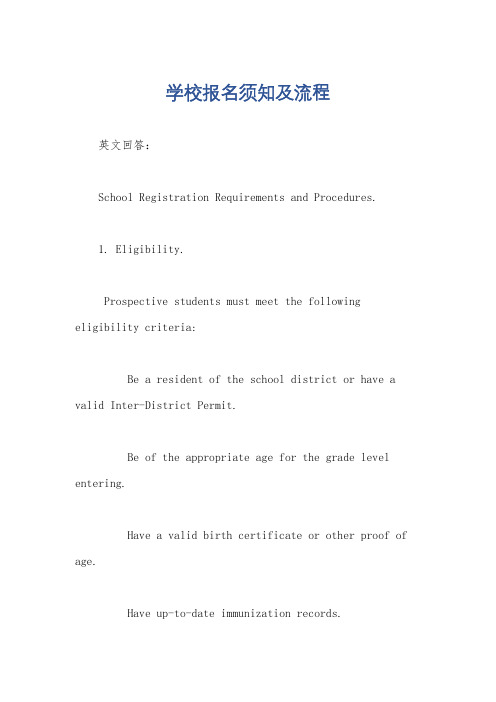 学校报名须知及流程

英文回答：

School Registration Requirements and Procedures.

1. Eligibility.

Prospective students must meet the following eligibility criteria:

Be a resident of the school district or have a valid Inter-District Permit.

Be of the appropriate age for the grade level entering.

Have a valid birth certificate or other proof of age.

Have up-to-date immunization records.